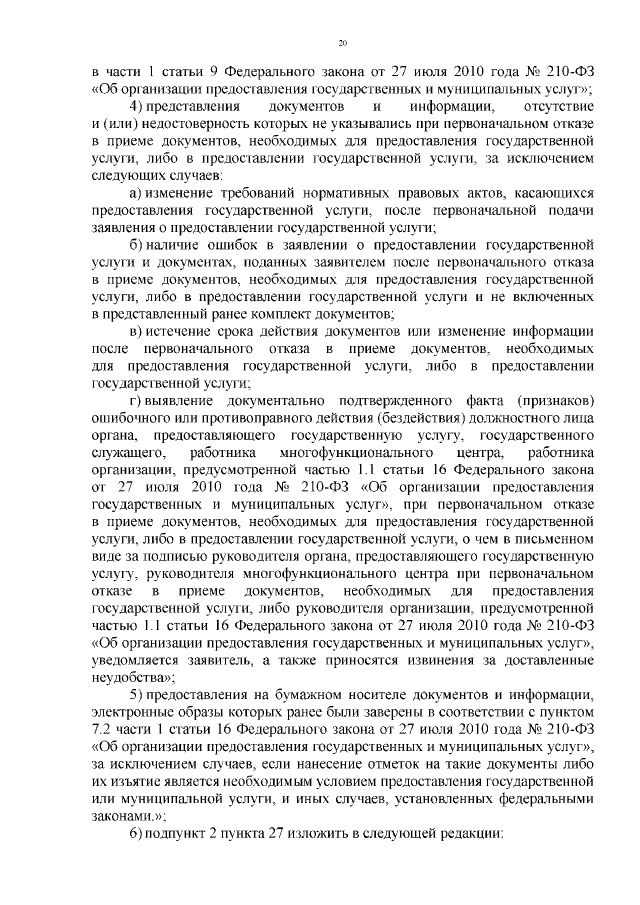 20

в части 1 статьи 9 Федерального закона от 27 июля 2010 года № 210-ФЗ «Об организации предоставления государственных и муниципальных услуг»;

4) представления документов и информации, отсутствие и (или) недостоверность которых не указывались при первоначальном отказе в приеме документов, необходимых для предоставления государственной услуги, либо в предоставлении государственной услуги, за исключением следующих случаев:

а) изменение требований нормативных правовых актов, касающихся предоставления государственной услуги, после первоначальной подачи заявления о предоставлении государственной услуги;

б) наличие ошибок в заявлении о предоставлении государственной услуги и документах, поданных заявителем после первоначального отказа в приеме документов, необходимых для предоставления государственной услуги, либо в предоставлении государственной услуги и не включенных в представленный ранее комплект документов;

в) истечение срока действия документов или изменение информации после первоначального отказа в приеме документов, необходимых для предоставления государственной услуги, либо в предоставлении государственной услуги;

г) выявление документально подтвержденного факта (признаков) ошибочного или противоправного действия (бездействия) должностного лица органа, предоставляющего государственную услугу, государственного служащего, работника многофункционального центра, работника организации, предусмотренной частью 1.1 статьи 16 Федерального закона от 27 июля 2010 года № 210-ФЗ «Об организации предоставления государственных и муниципальных услуг», при первоначальном отказе в приеме документов, необходимых для предоставления государственной услуги, либо в предоставлении государственной услуги, о чем в письменном виде за подписью руководителя органа, предоставляющего государственную услугу, руководителя многофункционального центра при первоначальном отказе в приеме документов, необходимых для предоставления государственной услуги, либо руководителя организации, предусмотренной частью 1.1 статьи 16 Федерального закона от 27 июля 2010 года № 210-ФЗ «Об организации предоставления государственных и муниципальных услуг», уведомляется заявитель, а также приносятся извинения за доставленные неудобства»;

5) предоставления на бумажном носителе документов и информации, электронные образы которых ранее были заверены в соответствии с пунктом 7.2 части 1 статьи 16 Федерального закона от 27 июля 2010 года № 210-ФЗ «Об организации предоставления государственных и муниципальных услуг», за исключением случаев, если нанесение отметок на такие документы либо их изъятие является необходимым условием предоставления государственной или муниципальной услуги, и иных случаев, установленных федеральными законами.»;

6) подпункт 2 пункта 27 изложить в следующей редакции: